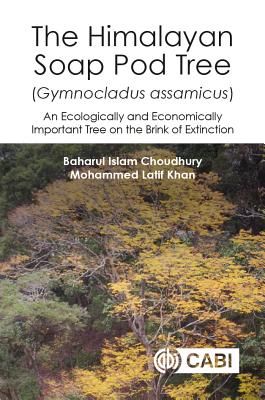 The Himalayan Soap Pod Tree
(Gymnocladus assamicus)

An Ecologically and Economically Important Tree on the Brink of Extinction

Baharul Islam Choudhury
Mohammed Latif Khan

CABI